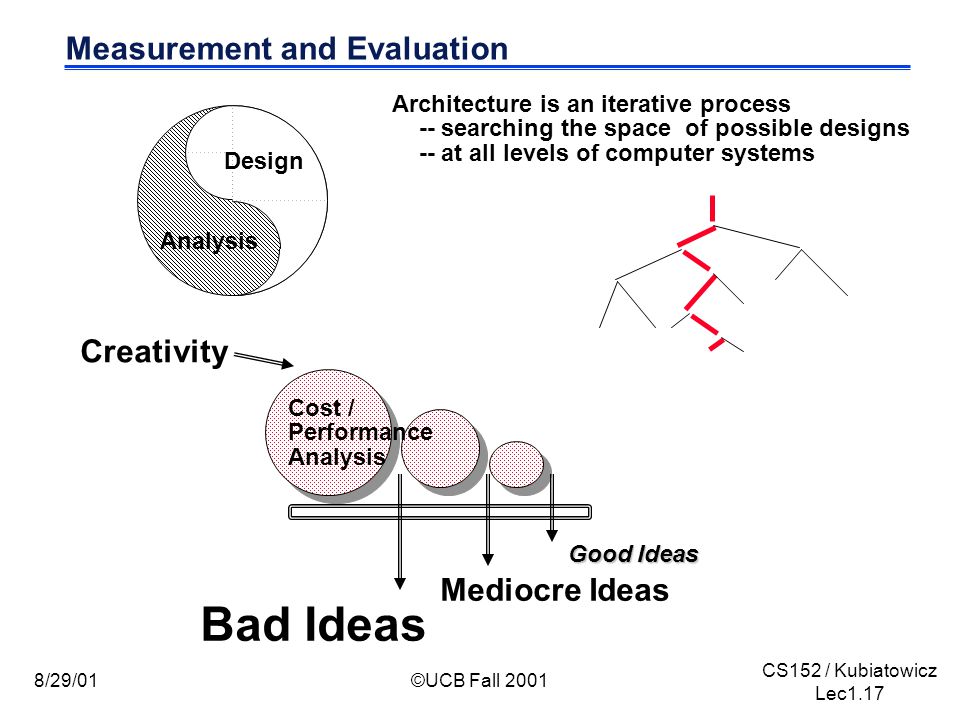 Measurement and Evaluation

Architecture is an iterative process
-- searching the space of possible designs
-- at all levels of computer systems

Design

Analysis

Creativity

Cost / Performance Analysis

Good Ideas

Mediocre Ideas

Bad Ideas

8/29/01

©UCB Fall 2001

CS152 / Kubiatowicz
Lec1.17